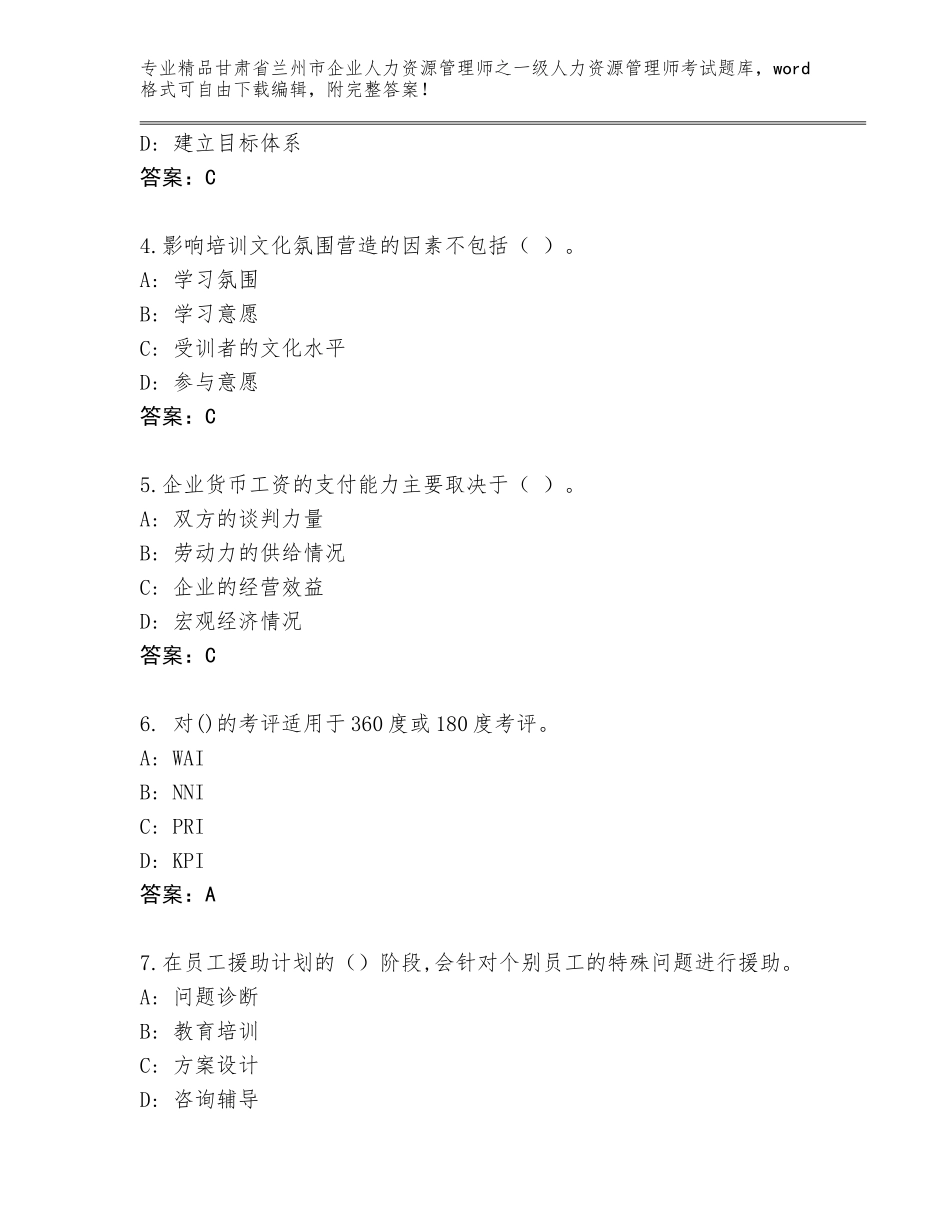 专业精品甘肃省兰州市企业人力资源管理师之一级人力资源管理师考试题库，word格式可自由下载编辑，附完整答案！

D：建立目标体系
答案：C

4.影响培训文化氛围营造的因素不包括（ ）。
A：学习氛围
B：学习意愿
C：受训者的文化水平
D：参与意愿
答案：C

5.企业货币工资的支付能力主要取决于（ ）。
A：双方的谈判力量
B：劳动力的供给情况
C：企业的经营效益
D：宏观经济情况
答案：C

6. 对()的考评适用于360度或180度考评。
A：WAI
B：NNI
C：PRI
D：KPI
答案：A

7.在员工援助计划的（）阶段,会针对个别员工的特殊问题进行援助。
A：问题诊断
B：教育培训
C：方案设计
D：咨询辅导